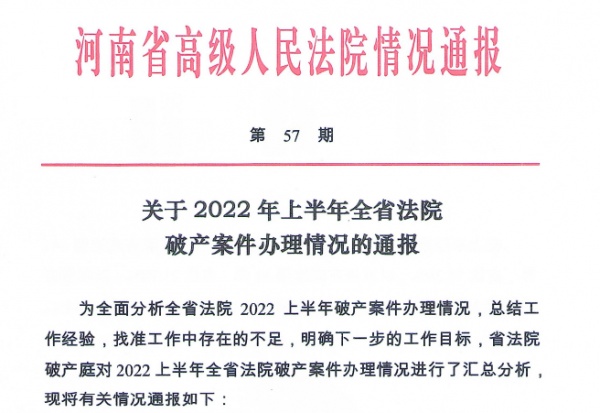 河南省高级人民法院情况通报

第 57 期

关于 2022 年上半年全省法院
破产案件办理情况的通报

为全面分析全省法院 2022 上半年破产案件办理情况，总结工作经验，找准工作中存在的不足，明确下一步的工作目标，省法院破产庭对 2022 上半年全省法院破产案件办理情况进行了汇总分析，现将有关情况通报如下：